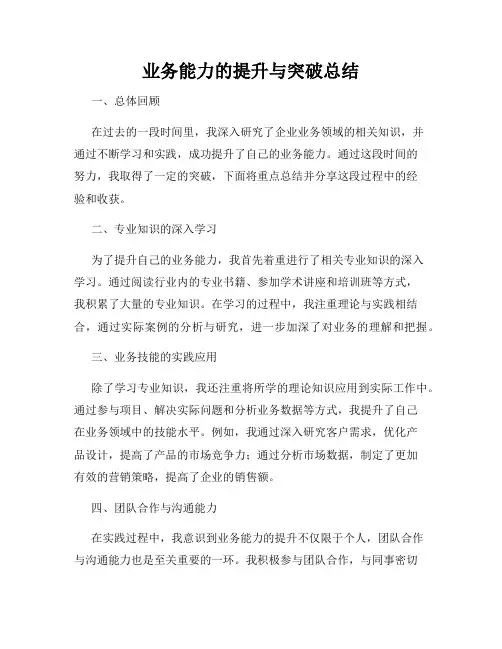 业务能力的提升与突破总结

一、总体回顾

在过去的一段时间里，我深入研究了企业业务领域的相关知识，并通过不断学习和实践，成功提升了自己的业务能力。通过这段时间的努力，我取得了一定的突破，下面将重点总结并分享这段过程中的经验和收获。

二、专业知识的深入学习

为了提升自己的业务能力，我首先着重进行了相关专业知识的深入学习。通过阅读行业内的专业书籍、参加学术讲座和培训班等方式，我积累了大量的专业知识。在学习的过程中，我注重理论与实践相结合，通过实际案例的分析与研究，进一步加深了对业务的理解和把握。

三、业务技能的实践应用

除了学习专业知识，我还注重将所学的理论知识应用到实际工作中。通过参与项目、解决实际问题和分析业务数据等方式，我提升了自己在业务领域中的技能水平。例如，我通过深入研究客户需求，优化产品设计，提高了产品的市场竞争力；通过分析市场数据，制定了更加有效的营销策略，提高了企业的销售额。

四、团队合作与沟通能力

在实践过程中，我意识到业务能力的提升不仅限于个人，团队合作与沟通能力也是至关重要的一环。我积极参与团队合作，与同事密切